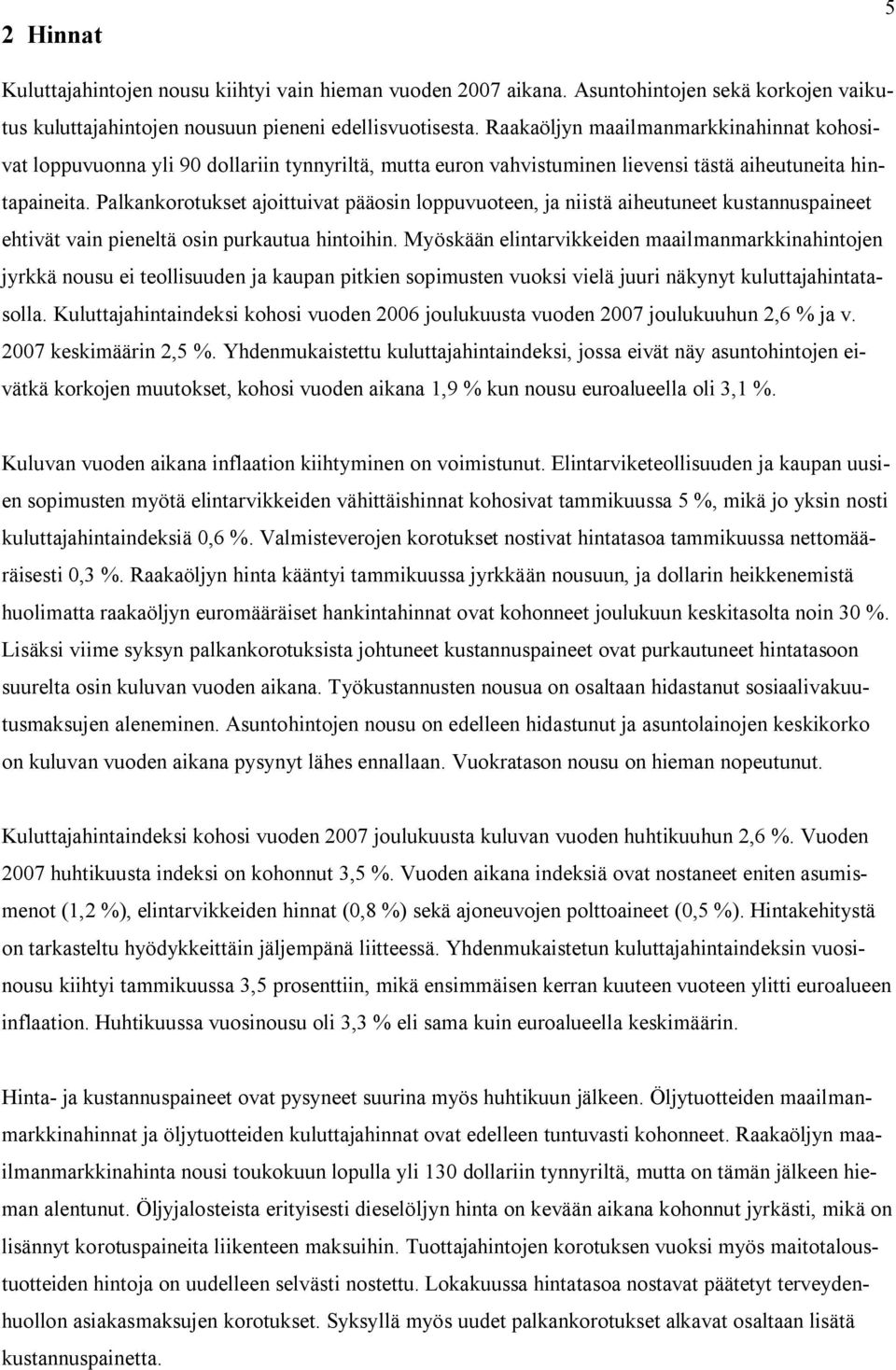 5

2 Hinnat

Kuluttajahintojen nousu kiihtyi vain hieman vuoden 2007 aikana. Asuntohintojen sekä korkojen vaikutus kuluttajahintojen nousuun pieneni edellisvuotisesta. Raakaöljyn maailmanmarkkinahinnat kohosivat loppuvuonna yli 90 dollariin tynnyriltä, mutta euron vahvistuminen lievensi tästä aiheutuneita hintapaineita. Palkankorotukset ajoittuivat pääosin loppuvuoteen, ja niistä aiheutuneet kustannuspaineet ehtivät vain pieneltä osin purkautua hintoihin. Myöskään elintarvikkeiden maailmanmarkkinahintojen jyrkkä nousu ei teollisuuden ja kaupan pitkien sopimusten vuoksi vielä juuri näkynyt kuluttajahintatasolla. Kuluttajahintaindeksi kohosi vuoden 2006 joulukuusta vuoden 2007 joulukuuhun 2,6 % ja v. 2007 keskimäärin 2,5 %. Yhdenmukaistettu kuluttajahintaindeksi, jossa eivät näy asuntohintojen eivätkä korkojen muutokset, kohosi vuoden aikana 1,9 % kun nousu euroalueella oli 3,1 %.

Kuluvan vuoden aikana inflaation kiihtyminen on voimistunut. Elintarviketeollisuuden ja kaupan uusien sopimusten myötä elintarvikkeiden vähittäishinnat kohosivat tammikuussa 5 %, mikä jo yksin nosti kuluttajahintaindeksiä 0,6 %. Valmisteverojen korotukset nostivat hintatasoa tammikuussa nettomääräisesti 0,3 %. Raakaöljyn hinta kääntyi tammikuussa jyrkkään nousuun, ja dollarin heikkenemistä huolimatta raakaöljyn euromääräiset hankintahinnat ovat kohonneet joulukuun keskitasolta noin 30 %. Lisäksi viime syksyn palkankorotuksista johtuneet kustannuspaineet ovat purkautuneet hintatasoon suurelta osin kuluvan vuoden aikana. Työkustannusten nousua on osaltaan hidastanut sosiaalivakuutusmaksujen aleneminen. Asuntohintojen nousu on edelleen hidastunut ja asuntolainojen keskikorko on kuluvan vuoden aikana pysynyt lähes ennallaan. Vuokratason nousu on hieman nopeutunut.

Kuluttajahintaindeksi kohosi vuoden 2007 joulukuusta kuluvan vuoden huhtikuuhun 2,6 %. Vuoden 2007 huhtikuusta indeksi on kohonnut 3,5 %. Vuoden aikana indeksiä ovat nostaneet eniten asumismenot (1,2 %), elintarvikkeiden hinnat (0,8 %) sekä ajoneuvojen polttoaineet (0,5 %). Hintakehitystä on tarkasteltu hyödykkeittäin jäljempänä liitteessä. Yhdenmukaistetun kuluttajahintaindeksin vuosinousu kiihtyi tammikuussa 3,5 prosenttiin, mikä ensimmäisen kerran kuuteen vuoteen ylitti euroalueen inflaation. Huhtikuussa vuosinousu oli 3,3 % eli sama kuin euroalueella keskimäärin.

Hinta- ja kustannuspaineet ovat pysyneet suurina myös huhtikuun jälkeen. Öljytuotteiden maailmanmarkkinahinnat ja öljytuotteiden kuluttajahinnat ovat edelleen tuntuvasti kohonneet. Raakaöljyn maailmanmarkkinahinta nousi toukokuun lopulla yli 130 dollariin tynnyriltä, mutta on tämän jälkeen hieman alentunut. Öljyjalosteista erityisesti dieselöljyn hinta on kevään aikana kohonnut jyrkästi, mikä on lisännyt korotuspaineita liikenteen maksuihin. Tuottajahintojen korotuksen vuoksi myös maitotaloustuotteiden hintoja on uudelleen selvästi nostettu. Lokakuussa hintatasoa nostavat päätetyt terveydenhuollon asiakasmaksujen korotukset. Syksyllä myös uudet palkankorotukset alkavat osaltaan lisätä kustannuspainetta.